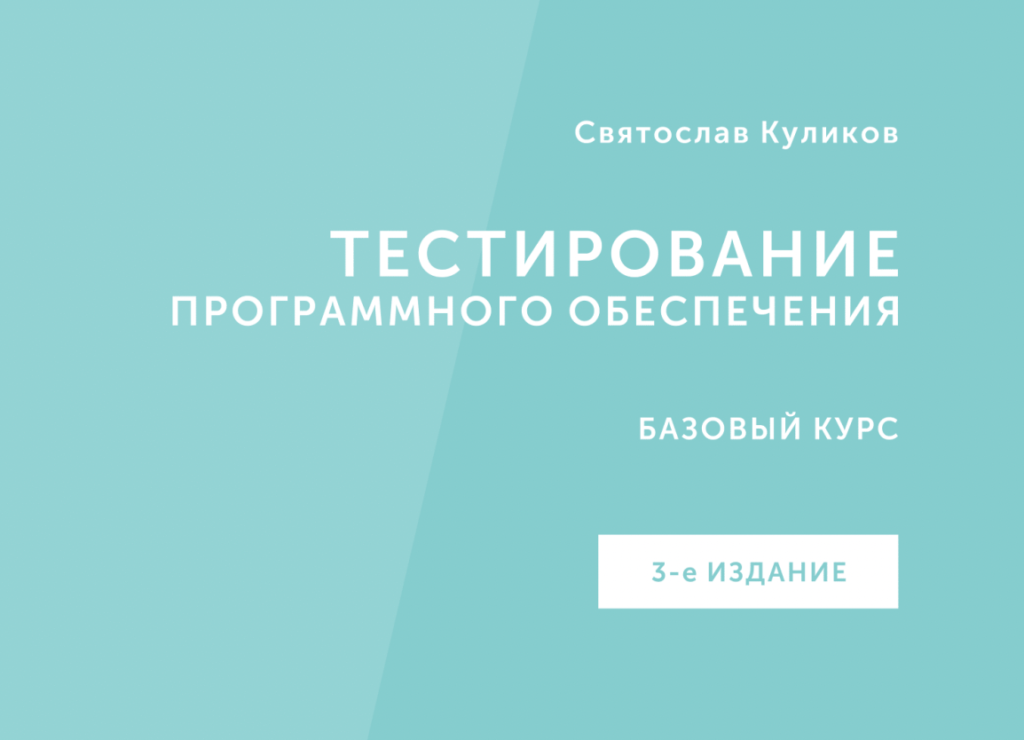 Святослав Куликов

ТЕСТИРОВАНИЕ
ПРОГРАММНОГО ОБЕСПЕЧЕНИЯ

БАЗОВЫЙ КУРС

3-е ИЗДАНИЕ